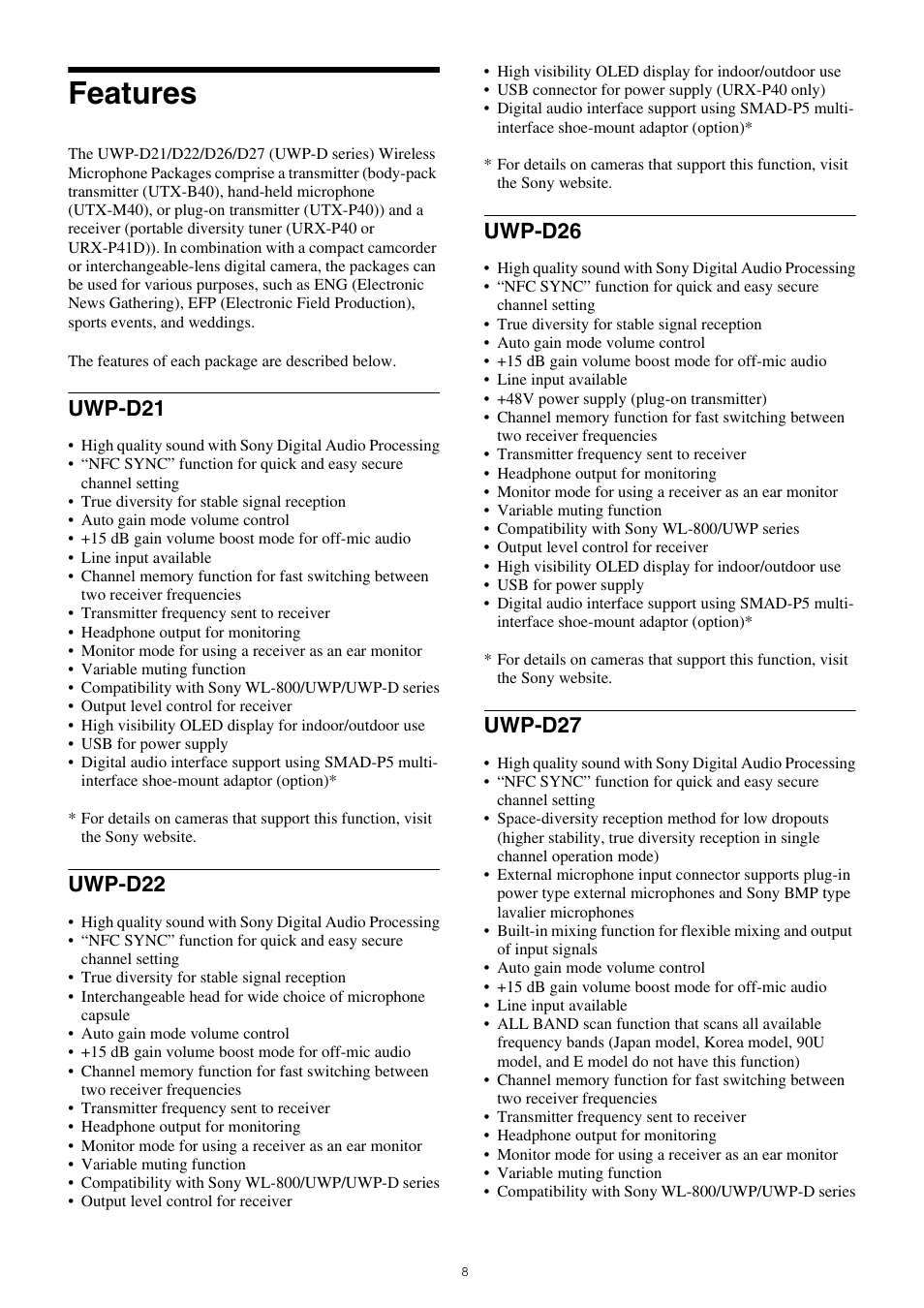 Features

The UWP-D21/D22/D26/D27 (UWP-D series) Wireless Microphone Packages comprise a transmitter (body-pack transmitter (UTX-B40), hand-held microphone (UTX-M40), or plug-on transmitter (UTX-P40)) and a receiver (portable diversity tuner (URX-P40 or URX-P41D)). In combination with a compact camcorder or interchangeable-lens digital camera, the packages can be used for various purposes, such as ENG (Electronic News Gathering), EFP (Electronic Field Production), sports events, and weddings.

The features of each package are described below.

UWP-D21

• High quality sound with Sony Digital Audio Processing
• "NFC SYNC" function for quick and easy secure channel setting
• True diversity for stable signal reception
• Auto gain mode volume control
• +15 dB gain volume boost mode for off-mic audio
• Line input available
• Channel memory function for fast switching between two receiver frequencies
• Transmitter frequency sent to receiver
• Headphone output for monitoring
• Monitor mode for using a receiver as an ear monitor
• Variable muting function
• Compatibility with Sony WL-800/UWP/UWP-D series
• Output level control for receiver
• High visibility OLED display for indoor/outdoor use
• USB for power supply
• Digital audio interface support using SMAD-P5 multi-interface shoe-mount adaptor (option)*

* For details on cameras that support this function, visit the Sony website.

UWP-D22

• High quality sound with Sony Digital Audio Processing
• "NFC SYNC" function for quick and easy secure channel setting
• True diversity for stable signal reception
• Interchangeable head for wide choice of microphone capsule
• Auto gain mode volume control
• +15 dB gain volume boost mode for off-mic audio
• Channel memory function for fast switching between two receiver frequencies
• Transmitter frequency sent to receiver
• Headphone output for monitoring
• Monitor mode for using a receiver as an ear monitor
• Variable muting function
• Compatibility with Sony WL-800/UWP/UWP-D series
• Output level control for receiver
• High visibility OLED display for indoor/outdoor use
• USB connector for power supply (URX-P40 only)
• Digital audio interface support using SMAD-P5 multi-interface shoe-mount adaptor (option)*

* For details on cameras that support this function, visit the Sony website.

UWP-D26

• High quality sound with Sony Digital Audio Processing
• "NFC SYNC" function for quick and easy secure channel setting
• True diversity for stable signal reception
• Auto gain mode volume control
• +15 dB gain volume boost mode for off-mic audio
• Line input available
• +48V power supply (plug-on transmitter)
• Channel memory function for fast switching between two receiver frequencies
• Transmitter frequency sent to receiver
• Headphone output for monitoring
• Monitor mode for using a receiver as an ear monitor
• Variable muting function
• Compatibility with Sony WL-800/UWP series
• Output level control for receiver
• High visibility OLED display for indoor/outdoor use
• USB for power supply
• Digital audio interface support using SMAD-P5 multi-interface shoe-mount adaptor (option)*

* For details on cameras that support this function, visit the Sony website.

UWP-D27

• High quality sound with Sony Digital Audio Processing
• "NFC SYNC" function for quick and easy secure channel setting
• Space-diversity reception method for low dropouts (higher stability, true diversity reception in single channel operation mode)
• External microphone input connector supports plug-in power type external microphones and Sony BMP type lavalier microphones
• Built-in mixing function for flexible mixing and output of input signals
• Auto gain mode volume control
• +15 dB gain volume boost mode for off-mic audio
• Line input available
• ALL BAND scan function that scans all available frequency bands (Japan model, Korea model, 90U model, and E model do not have this function)
• Channel memory function for fast switching between two receiver frequencies
• Transmitter frequency sent to receiver
• Headphone output for monitoring
• Monitor mode for using a receiver as an ear monitor
• Variable muting function
• Compatibility with Sony WL-800/UWP/UWP-D series

8